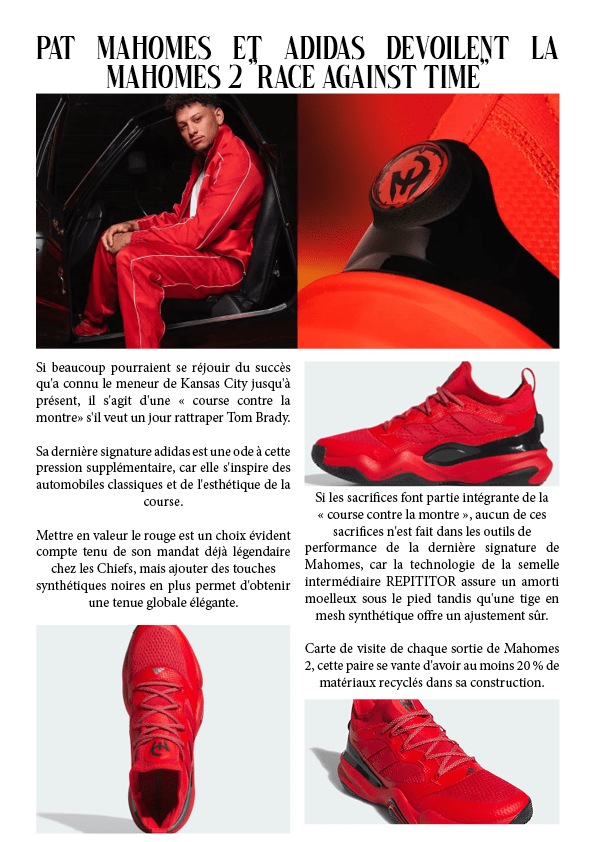 PAT MAHOMES ET ADIDAS DEVOILENT LA MAHOMES 2 "RACE AGAINST TIME"

Si beaucoup pourraient se réjouir du succès qu'a connu le meneur de Kansas City jusqu'à présent, il s'agit d'une « course contre la montre» s'il veut un jour rattraper Tom Brady.

Sa dernière signature adidas est une ode à cette pression supplémentaire, car elle s'inspire des automobiles classiques et de l'esthétique de la course.

Mettre en valeur le rouge est un choix évident compte tenu de son mandat déjà légendaire chez les Chiefs, mais ajouter des touches synthétiques noires en plus permet d'obtenir une tenue globale élégante.

Si les sacrifices font partie intégrante de la « course contre la montre », aucun de ces sacrifices n'est fait dans les outils de performance de la dernière signature de Mahomes, car la technologie de la semelle intermédiaire REPITITOR assure un amorti moelleux sous le pied tandis qu'une tige en mesh synthétique offre un ajustement sûr.

Carte de visite de chaque sortie de Mahomes 2, cette paire se vante d'avoir au moins 20 % de matériaux recyclés dans sa construction.